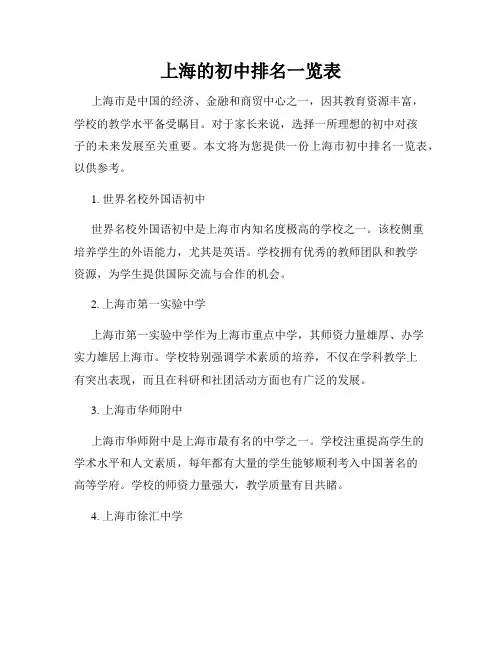 上海的初中排名一览表

上海市是中国的经济、金融和商贸中心之一，因其教育资源丰富，学校的教学水平备受瞩目。对于家长来说，选择一所理想的初中对孩子的未来发展至关重要。本文将为您提供一份上海市初中排名一览表，以供参考。

1. 世界名校外国语初中

世界名校外国语初中是上海市内知名度极高的学校之一。该校侧重培养学生的外语能力，尤其是英语。学校拥有优秀的教师团队和教学资源，为学生提供国际交流与合作的机会。

2. 上海市第一实验中学

上海市第一实验中学作为上海市重点中学，其师资力量雄厚、办学实力雄居上海市。学校特别强调学术素质的培养，不仅在学科教学上有突出表现，而且在科研和社团活动方面也有广泛的发展。

3. 上海市华师附中

上海市华师附中是上海市最有名的中学之一。学校注重提高学生的学术水平和人文素质，每年都有大量的学生能够顺利考入中国著名的高等学府。学校的师资力量强大，教学质量有目共睹。

4. 上海市徐汇中学